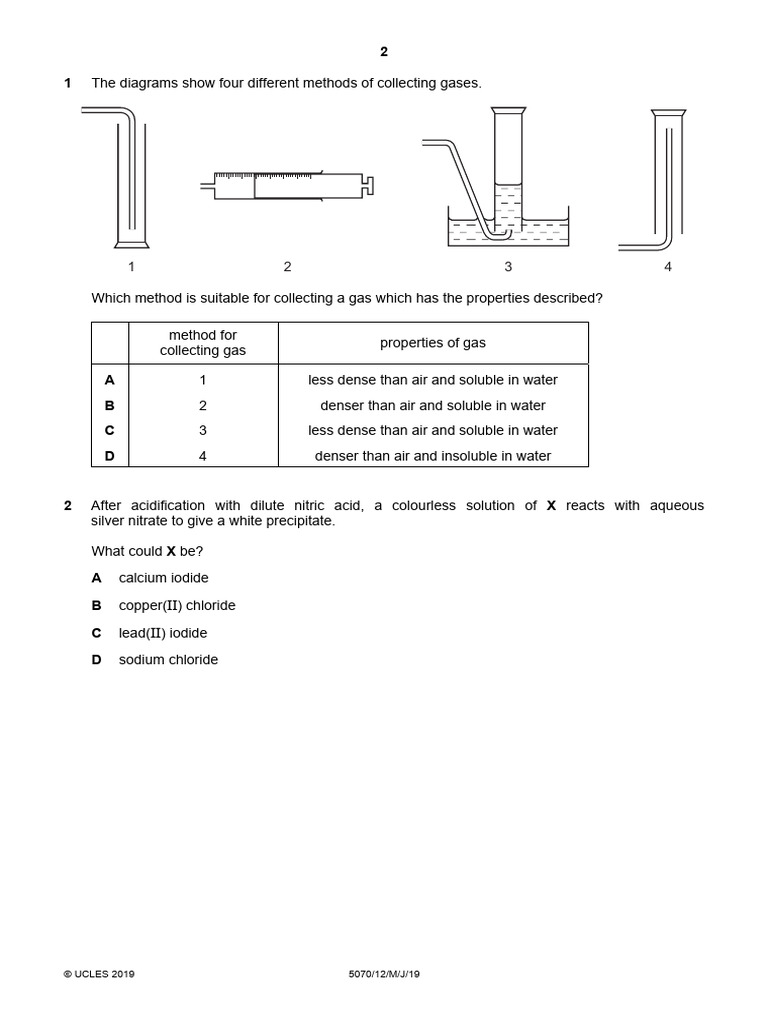 2

1 The diagrams show four different methods of collecting gases.

1 2 3 4

Which method is suitable for collecting a gas which has the properties described?

| | method for collecting gas | properties of gas |
|---|---|---|
| A | 1 | less dense than air and soluble in water |
| B | 2 | denser than air and soluble in water |
| C | 3 | less dense than air and soluble in water |
| D | 4 | denser than air and insoluble in water |

2 After acidification with dilute nitric acid, a colourless solution of X reacts with aqueous silver nitrate to give a white precipitate.

What could X be?

A calcium iodide

B copper(II) chloride

C lead(II) iodide

D sodium chloride

© UCLES 2019 5070/12/M/J/19